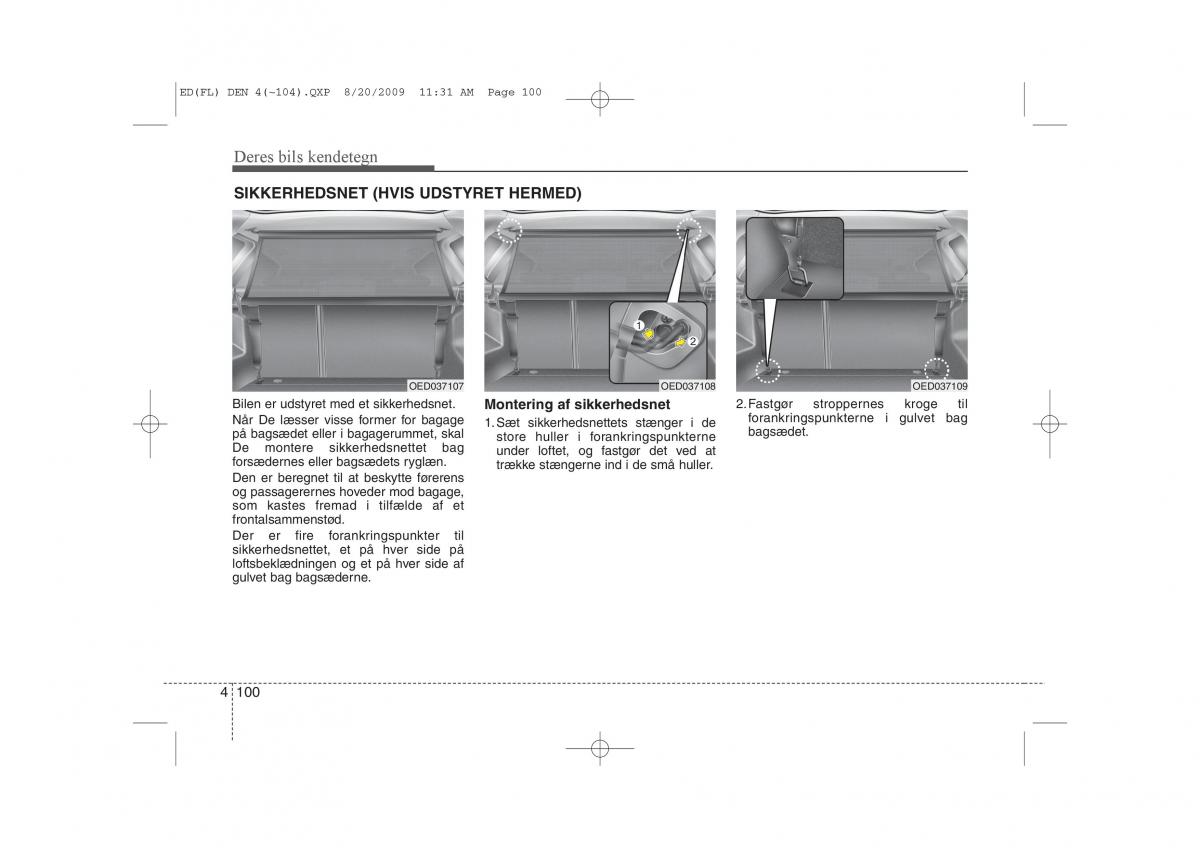 ED(FL) DEN 4(~104).QXP 8/20/2009 11:31 AM Page 100

Deres bils kendetegn

SIKKERHEDSNET (HVIS UDSTYRET HERMED)

OED037107

Bilen er udstyret med et sikkerhedsnet.

Når De læsser visse former for bagage på bagsædet eller i bagagerummet, skal De montere sikkerhedsnettet bag forsædernes eller bagsædets ryglæn.

Den er beregnet til at beskytte førerens og passagerernes hoveder mod bagage, som kastes fremad i tilfælde af et frontalsammenstød.

Der er fire forankringspunkter til sikkerhedsnettet, et på hver side på loftsbeklædningen og et på hver side af gulvet bag bagsæderne.

1

2

OED037108

Montering af sikkerhedsnet

1. Sæt sikkerhedsnettets stænger i de store huller i forankringspunkterne under loftet, og fastgør det ved at trække stængerne ind i de små huller.

OED037109

2. Fastgør stroppernes kroge til forankringspunkterne i gulvet bag bagsædet.

4 100